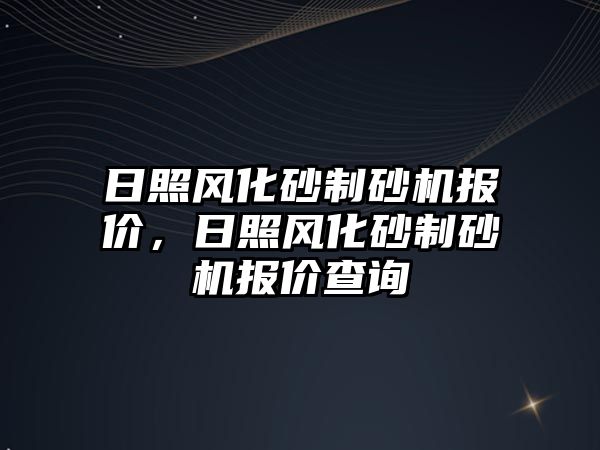 日照风化砂制砂机报价，日照风化砂制砂机报价查询